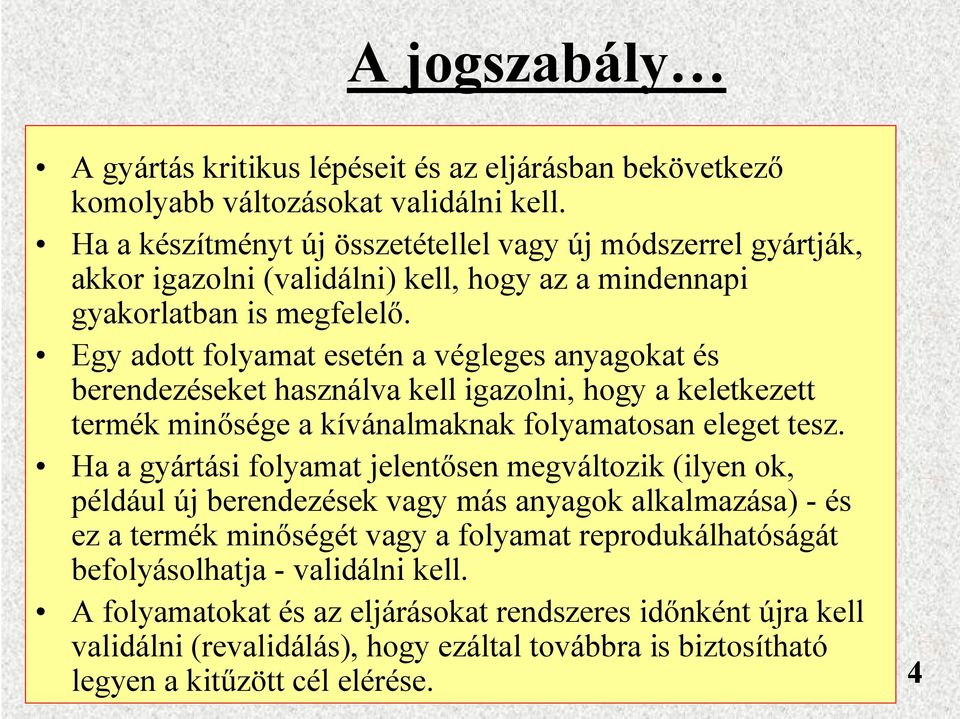 A jogszabály…

• A gyártás kritikus lépéseit és az eljárásban bekövetkező komolyabb változásokat validálni kell.

• Ha a készítményt új összetétellel vagy új módszerrel gyártják, akkor igazolni (validálni) kell, hogy az a mindennapi gyakorlatban is megfelelő.

• Egy adott folyamat esetén a végleges anyagokat és berendezéseket használva kell igazolni, hogy a keletkezett termék minősége a kívánalmaknak folyamatosan eleget tesz.

• Ha a gyártási folyamat jelentősen megváltozik (ilyen ok, például új berendezések vagy más anyagok alkalmazása) - és ez a termék minőségét vagy a folyamat reprodukálhatóságát befolyásolhatja - validálni kell.

• A folyamatokat és az eljárásokat rendszeres időnként újra kell validálni (revalidálás), hogy ezáltal továbbra is biztosítható legyen a kitűzött cél elérése.

4